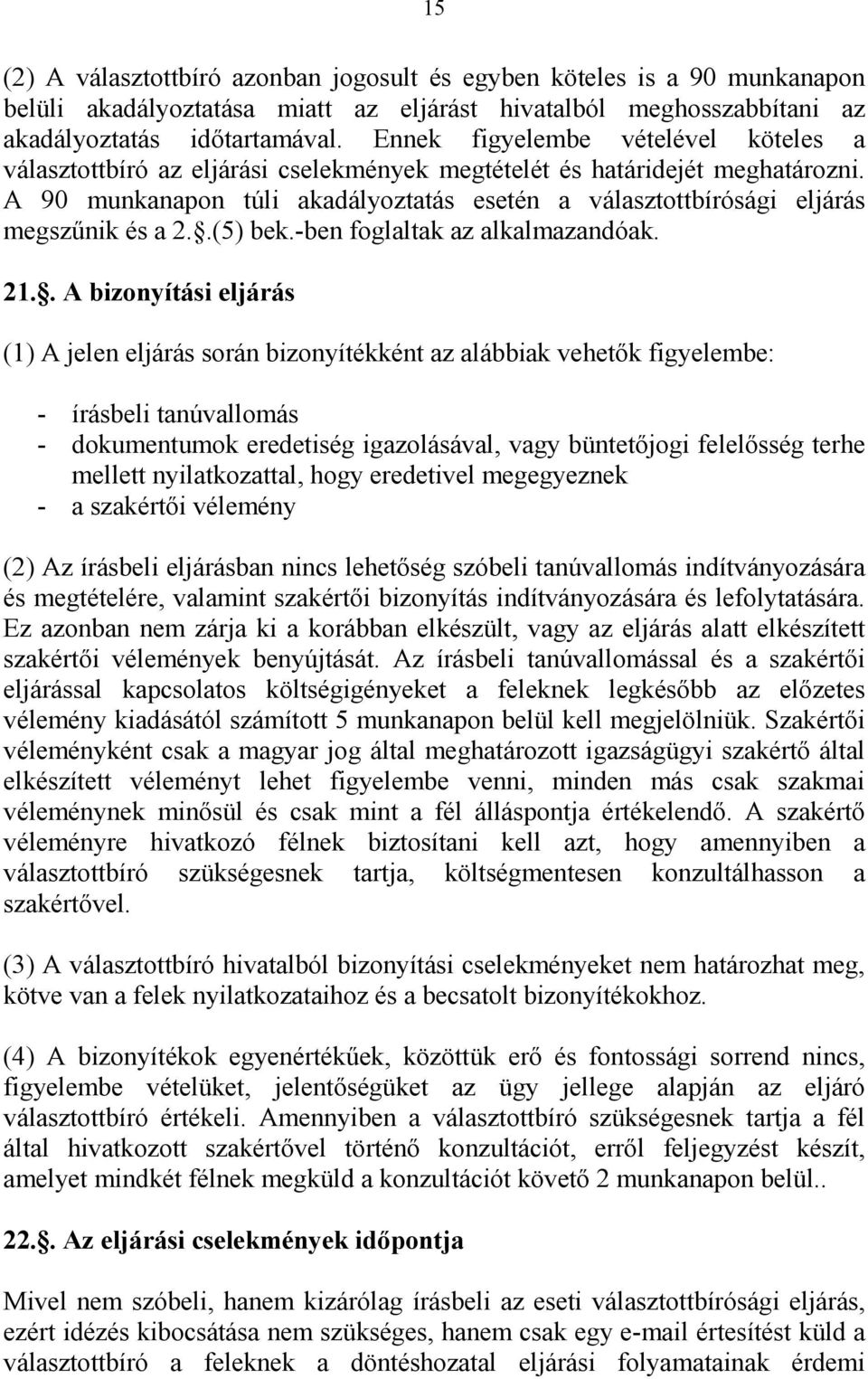 15

(2) A választottbíró azonban jogosult és egyben köteles is a 90 munkanapon belüli akadályoztatása miatt az eljárást hivatalból meghosszabbítani az akadályoztatás időtartamával. Ennek figyelembe vételével köteles a választottbíró az eljárási cselekmények megtételét és határidejét meghatározni. A 90 munkanapon túli akadályoztatás esetén a választottbírósági eljárás megszűnik és a 2..(5) bek.-ben foglaltak az alkalmazandóak.

21.. A bizonyítási eljárás

(1) A jelen eljárás során bizonyítékként az alábbiak vehetők figyelembe:

- írásbeli tanúvallomás
- dokumentumok eredetiség igazolásával, vagy büntetőjogi felelősség terhe mellett nyilatkozattal, hogy eredetivel megegyeznek
- a szakértői vélemény

(2) Az írásbeli eljárásban nincs lehetőség szóbeli tanúvallomás indítványozására és megtételére, valamint szakértői bizonyítás indítványozására és lefolytatására. Ez azonban nem zárja ki a korábban elkészült, vagy az eljárás alatt elkészített szakértői vélemények benyújtását. Az írásbeli tanúvallomással és a szakértői eljárással kapcsolatos költségigényeket a feleknek legkésőbb az előzetes vélemény kiadásától számított 5 munkanapon belül kell megjelölniük. Szakértői véleményként csak a magyar jog által meghatározott igazságügyi szakértő által elkészített véleményt lehet figyelembe venni, minden más csak szakmai véleménynek minősül és csak mint a fél álláspontja értékelendő. A szakértő véleményre hivatkozó félnek biztosítani kell azt, hogy amennyiben a választottbíró szükségesnek tartja, költségmentesen konzultálhasson a szakértővel.

(3) A választottbíró hivatalból bizonyítási cselekményeket nem határozhat meg, kötve van a felek nyilatkozataihoz és a becsatolt bizonyítékokhoz.

(4) A bizonyítékok egyenértékűek, közöttük erő és fontossági sorrend nincs, figyelembe vételüket, jelentőségüket az ügy jellege alapján az eljáró választottbíró értékeli. Amennyiben a választottbíró szükségesnek tartja a fél által hivatkozott szakértővel történő konzultációt, erről feljegyzést készít, amelyet mindkét félnek megküld a konzultációt követő 2 munkanapon belül..

22.. Az eljárási cselekmények időpontja

Mivel nem szóbeli, hanem kizárólag írásbeli az eseti választottbírósági eljárás, ezért idézés kibocsátása nem szükséges, hanem csak egy e-mail értesítést küld a választottbíró a feleknek a döntéshozatal eljárási folyamatainak érdemi